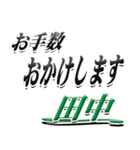 お手数
おかけします
田中